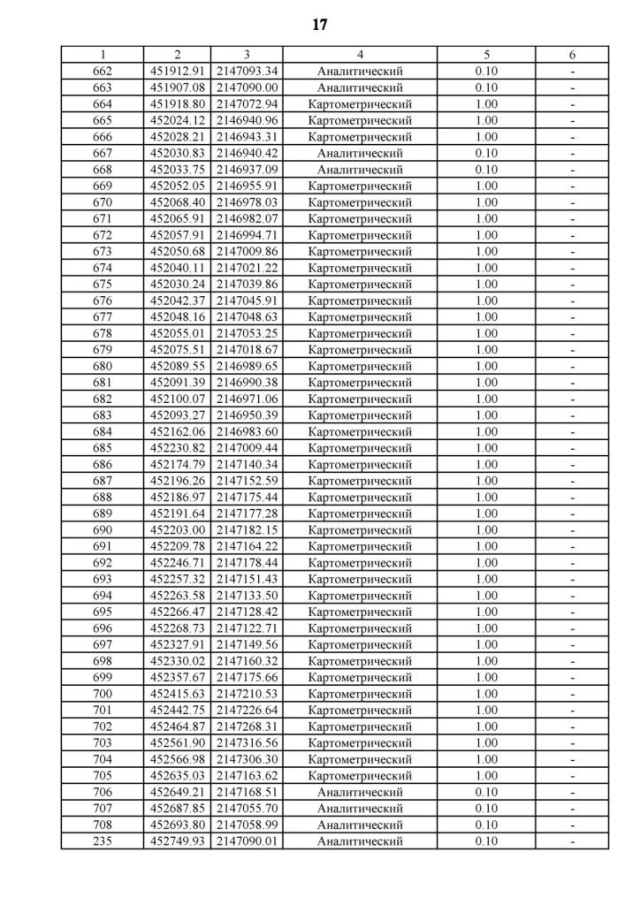 17

| 1 | 2 | 3 | 4 | 5 | 6 |
|---|---|---|---|---|---|
| 662 | 451912.91 | 2147093.34 | Аналитический | 0.10 | - |
| 663 | 451907.08 | 2147090.00 | Аналитический | 0.10 | - |
| 664 | 451918.80 | 2147072.94 | Картометрический | 1.00 | - |
| 665 | 452024.12 | 2146940.96 | Картометрический | 1.00 | - |
| 666 | 452028.21 | 2146943.31 | Картометрический | 1.00 | - |
| 667 | 452030.83 | 2146940.42 | Аналитический | 0.10 | - |
| 668 | 452033.75 | 2146937.09 | Аналитический | 0.10 | - |
| 669 | 452052.05 | 2146955.91 | Картометрический | 1.00 | - |
| 670 | 452068.40 | 2146978.03 | Картометрический | 1.00 | - |
| 671 | 452065.91 | 2146982.07 | Картометрический | 1.00 | - |
| 672 | 452057.91 | 2146994.71 | Картометрический | 1.00 | - |
| 673 | 452050.68 | 2147009.86 | Картометрический | 1.00 | - |
| 674 | 452040.11 | 2147021.22 | Картометрический | 1.00 | - |
| 675 | 452030.24 | 2147039.86 | Картометрический | 1.00 | - |
| 676 | 452042.37 | 2147045.91 | Картометрический | 1.00 | - |
| 677 | 452048.16 | 2147048.63 | Картометрический | 1.00 | - |
| 678 | 452055.01 | 2147053.25 | Картометрический | 1.00 | - |
| 679 | 452075.51 | 2147018.67 | Картометрический | 1.00 | - |
| 680 | 452089.55 | 2146989.65 | Картометрический | 1.00 | - |
| 681 | 452091.39 | 2146990.38 | Картометрический | 1.00 | - |
| 682 | 452100.07 | 2146971.06 | Картометрический | 1.00 | - |
| 683 | 452093.27 | 2146950.39 | Картометрический | 1.00 | - |
| 684 | 452162.06 | 2146983.60 | Картометрический | 1.00 | - |
| 685 | 452230.82 | 2147009.44 | Картометрический | 1.00 | - |
| 686 | 452174.79 | 2147140.34 | Картометрический | 1.00 | - |
| 687 | 452196.26 | 2147152.59 | Картометрический | 1.00 | - |
| 688 | 452186.97 | 2147175.44 | Картометрический | 1.00 | - |
| 689 | 452191.64 | 2147177.28 | Картометрический | 1.00 | - |
| 690 | 452203.00 | 2147182.15 | Картометрический | 1.00 | - |
| 691 | 452209.78 | 2147164.22 | Картометрический | 1.00 | - |
| 692 | 452246.71 | 2147178.44 | Картометрический | 1.00 | - |
| 693 | 452257.32 | 2147151.43 | Картометрический | 1.00 | - |
| 694 | 452263.58 | 2147133.50 | Картометрический | 1.00 | - |
| 695 | 452266.47 | 2147128.42 | Картометрический | 1.00 | - |
| 696 | 452268.73 | 2147122.71 | Картометрический | 1.00 | - |
| 697 | 452327.91 | 2147149.56 | Картометрический | 1.00 | - |
| 698 | 452330.02 | 2147160.32 | Картометрический | 1.00 | - |
| 699 | 452357.67 | 2147175.66 | Картометрический | 1.00 | - |
| 700 | 452415.63 | 2147210.53 | Картометрический | 1.00 | - |
| 701 | 452442.75 | 2147226.64 | Картометрический | 1.00 | - |
| 702 | 452464.87 | 2147268.31 | Картометрический | 1.00 | - |
| 703 | 452561.90 | 2147316.56 | Картометрический | 1.00 | - |
| 704 | 452566.98 | 2147306.30 | Картометрический | 1.00 | - |
| 705 | 452635.03 | 2147163.62 | Картометрический | 1.00 | - |
| 706 | 452649.21 | 2147168.51 | Аналитический | 0.10 | - |
| 707 | 452687.85 | 2147055.70 | Аналитический | 0.10 | - |
| 708 | 452693.80 | 2147058.99 | Аналитический | 0.10 | - |
| 235 | 452749.93 | 2147090.01 | Аналитический | 0.10 | - |